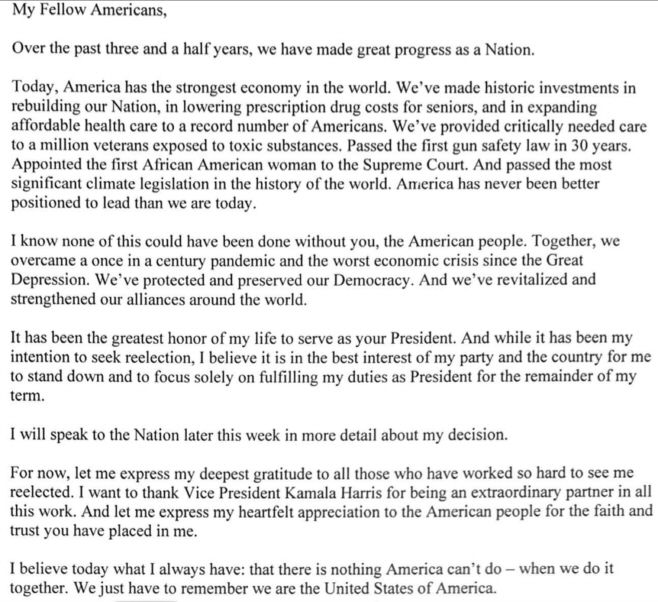 My Fellow Americans,

Over the past three and a half years, we have made great progress as a Nation.

Today, America has the strongest economy in the world. We've made historic investments in rebuilding our Nation, in lowering prescription drug costs for seniors, and in expanding affordable health care to a record number of Americans. We've provided critically needed care to a million veterans exposed to toxic substances. Passed the first gun safety law in 30 years. Appointed the first African American woman to the Supreme Court. And passed the most significant climate legislation in the history of the world. America has never been better positioned to lead than we are today.

I know none of this could have been done without you, the American people. Together, we overcame a once in a century pandemic and the worst economic crisis since the Great Depression. We've protected and preserved our Democracy. And we've revitalized and strengthened our alliances around the world.

It has been the greatest honor of my life to serve as your President. And while it has been my intention to seek reelection, I believe it is in the best interest of my party and the country for me to stand down and to focus solely on fulfilling my duties as President for the remainder of my term.

I will speak to the Nation later this week in more detail about my decision.

For now, let me express my deepest gratitude to all those who have worked so hard to see me reelected. I want to thank Vice President Kamala Harris for being an extraordinary partner in all this work. And let me express my heartfelt appreciation to the American people for the faith and trust you have placed in me.

I believe today what I always have: that there is nothing America can't do – when we do it together. We just have to remember we are the United States of America.